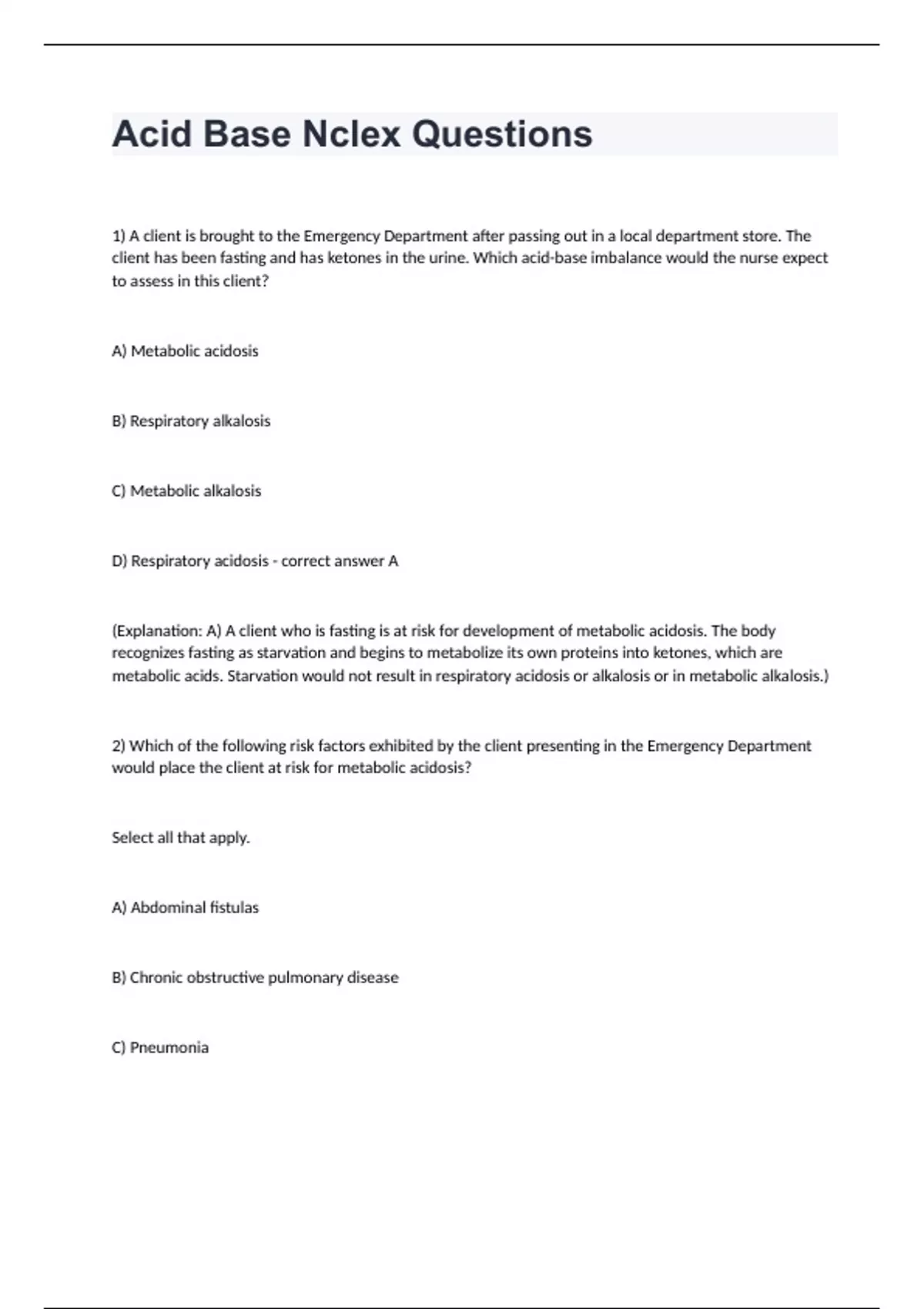 Acid Base Nclex Questions

1) A client is brought to the Emergency Department after passing out in a local department store. The client has been fasting and has ketones in the urine. Which acid-base imbalance would the nurse expect to assess in this client?

A) Metabolic acidosis

B) Respiratory alkalosis

C) Metabolic alkalosis

D) Respiratory acidosis - correct answer A

(Explanation: A) A client who is fasting is at risk for development of metabolic acidosis. The body recognizes fasting as starvation and begins to metabolize its own proteins into ketones, which are metabolic acids. Starvation would not result in respiratory acidosis or alkalosis or in metabolic alkalosis.)

2) Which of the following risk factors exhibited by the client presenting in the Emergency Department would place the client at risk for metabolic acidosis?

Select all that apply.

A) Abdominal fistulas

B) Chronic obstructive pulmonary disease

C) Pneumonia